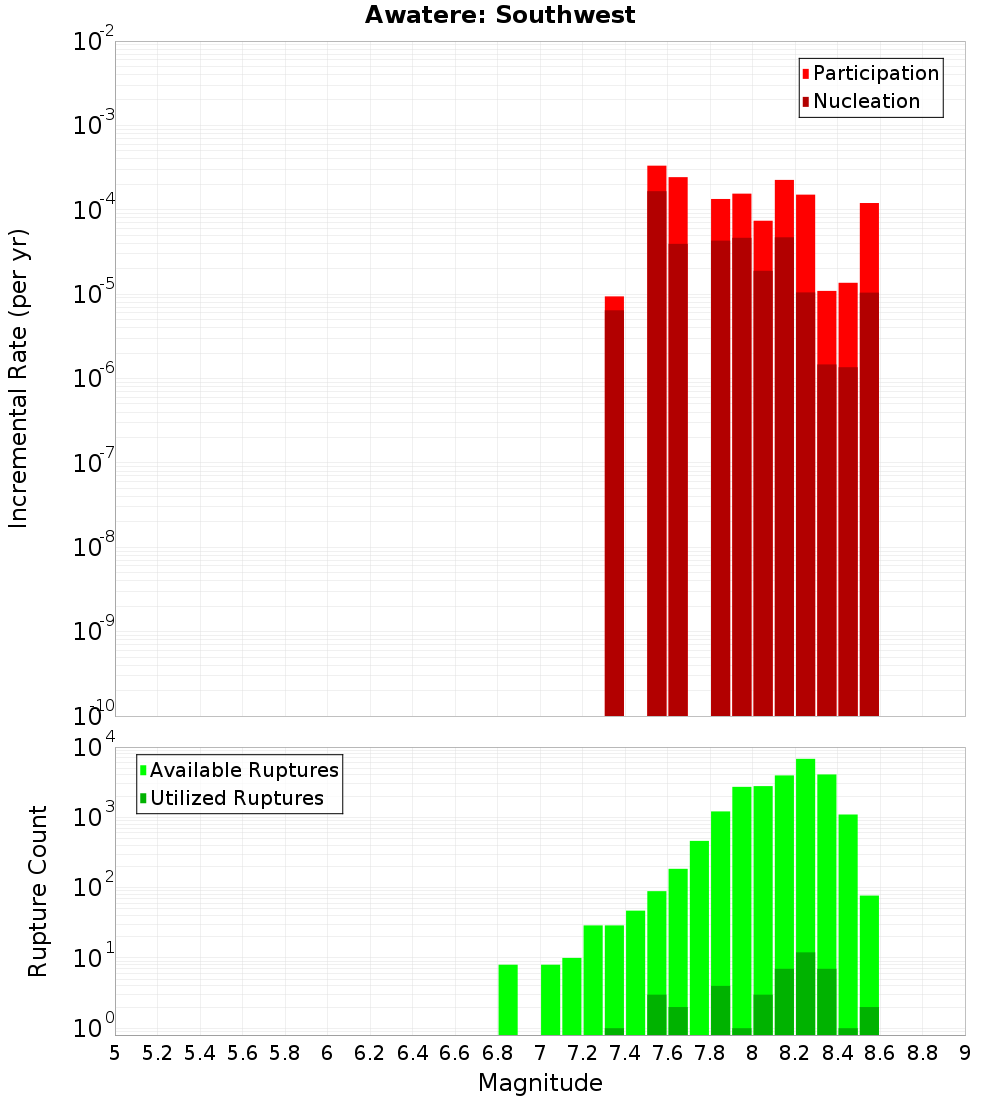 Awatere: Southwest

Participation
Nucleation

Incremental Rate (per yr)

$10^{-2}$
$10^{-3}$
$10^{-4}$
$10^{-5}$
$10^{-6}$
$10^{-7}$
$10^{-8}$
$10^{-9}$
$10^{-10}$

Available Ruptures
Utilized Ruptures

Rupture Count

$10^{4}$
$10^{3}$
$10^{2}$
$10^{1}$
$10^{0}$

5 5.2 5.4 5.6 5.8 6 6.2 6.4 6.6 6.8 7 7.2 7.4 7.6 7.8 8 8.2 8.4 8.6 8.8 9

Magnitude